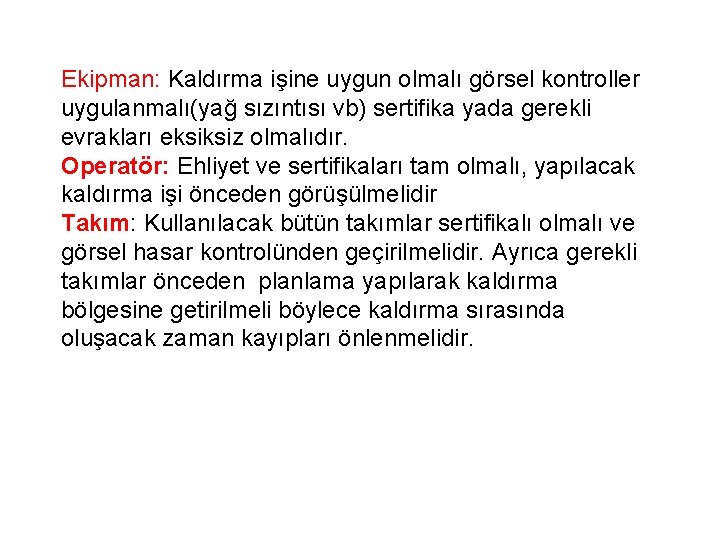 Ekipman: Kaldırma işine uygun olmalı görsel kontroller uygulanmalı(yağ sızıntısı vb) sertifika yada gerekli evrakları eksiksiz olmalıdır.

Operatör: Ehliyet ve sertifikaları tam olmalı, yapılacak kaldırma işi önceden görüşülmelidir

Takım: Kullanılacak bütün takımlar sertifikalı olmalı ve görsel hasar kontrolünden geçirilmelidir. Ayrıca gerekli takımlar önceden planlama yapılarak kaldırma bölgesine getirilmeli böylece kaldırma sırasında oluşacak zaman kayıpları önlenmelidir.